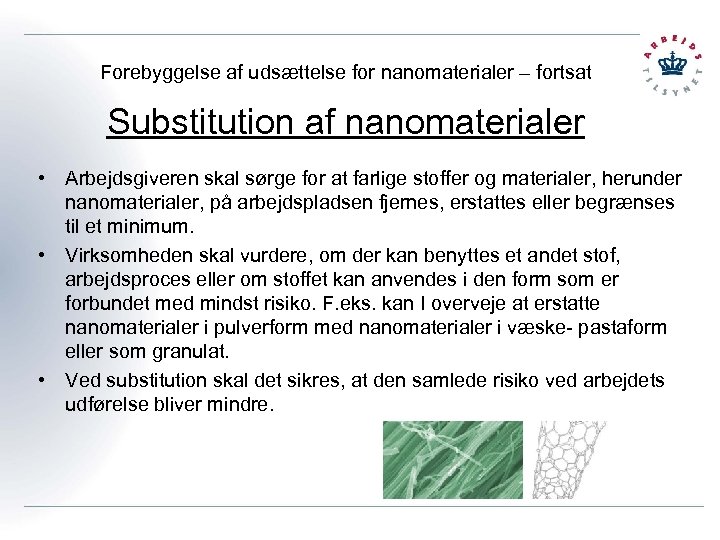 ARBEJDS TILSYNET

Forebyggelse af udsættelse for nanomaterialer – fortsat

Substitution af nanomaterialer

• Arbejdsgiveren skal sørge for at farlige stoffer og materialer, herunder nanomaterialer, på arbejdspladsen fjernes, erstattes eller begrænses til et minimum.

• Virksomheden skal vurdere, om der kan benyttes et andet stof, arbejdsproces eller om stoffet kan anvendes i den form som er forbundet med mindst risiko. F.eks. kan I overveje at erstatte nanomaterialer i pulverform med nanomaterialer i væske- pastaform eller som granulat.

• Ved substitution skal det sikres, at den samlede risiko ved arbejdets udførelse bliver mindre.